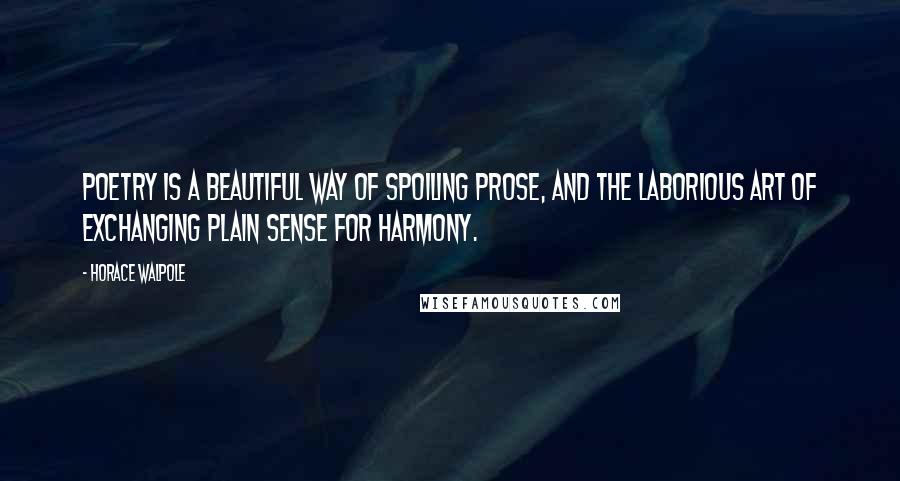 POETRY IS A BEAUTIFUL WAY OF SPOILING PROSE, AND THE LABORIOUS ART OF EXCHANGING PLAIN SENSE FOR HARMONY.

- HORACE WALPOLE

WISEFAMOUSQUOTES.COM